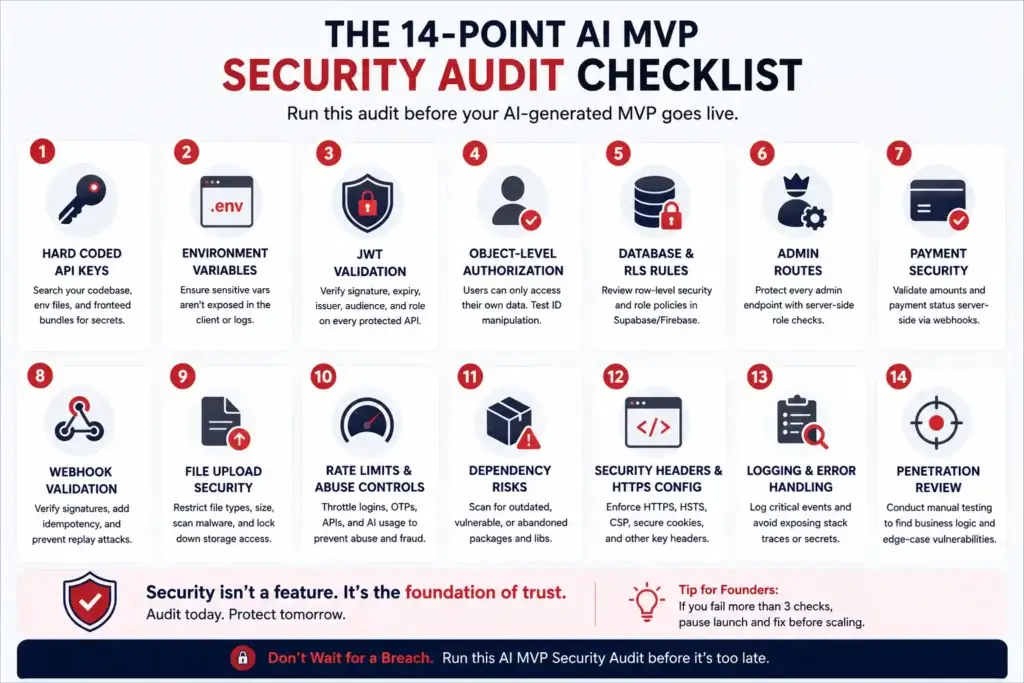 THE 14-POINT AI MVP
SECURITY AUDIT CHECKLIST

Run this audit before your AI-generated MVP goes live.

1
HARD CODED API KEYS
Search your codebase, env files, and fronteed bundles for secrets.

2
.env
ENVIRONMENT VARIABLES
Ensure sensitive vars aren't exposed in the client or logs.

3
JWT VALIDATION
Verify signature, expiry, issuer, audience, and role on every protected API.

4
OBJECT-LEVEL AUTHORIZATION
Users can only access their own data. Test ID manipulation.

5
DATABASE & RLS RULES
Review row-level security and role policies in Supabase/Firebase.

6
ADMIN ROUTES
Protect every admin endpoint with server-side role checks.

7
PAYMENT SECURITY
Validate amounts and payment status server-side via webhooks.

8
WEBHOOK VALIDATION
Verify signatures, add idempotency, and prevent replay attacks.

9
FILE UPLOAD SECURITY
Restrict file types, size, scan malware, and lock down storage access.

10
RATE LIMITS & ABUSE CONTROLS
Throttle logins, OTPs, APIs, and AI usage to prevent abuse and fraud.

11
DEPENDENCY RISKS
Scan for outdated, vulnerable, or abandoned packages and libs.

12
</>
SECURITY HEADERS & HTTPS CONFIG
Enforce HTTPS, HSTS, CSP, secure cookies, and other key headers.

13
LOGGING & ERROR HANDLING
Log critical events and avoid exposing stack traces or secrets.

14
PENETRATION REVIEW
Conduct manual testing to find business logic and edge-case vulnerabilities.

Security isn't a feature. It's the foundation of trust.
Audit today. Protect tomorrow.

Tip for Founders:
If you fail more than 3 checks, pause launch and fix before scaling.

Don't Wait for a Breach. Run this AI MVP Security Audit before it's too late.